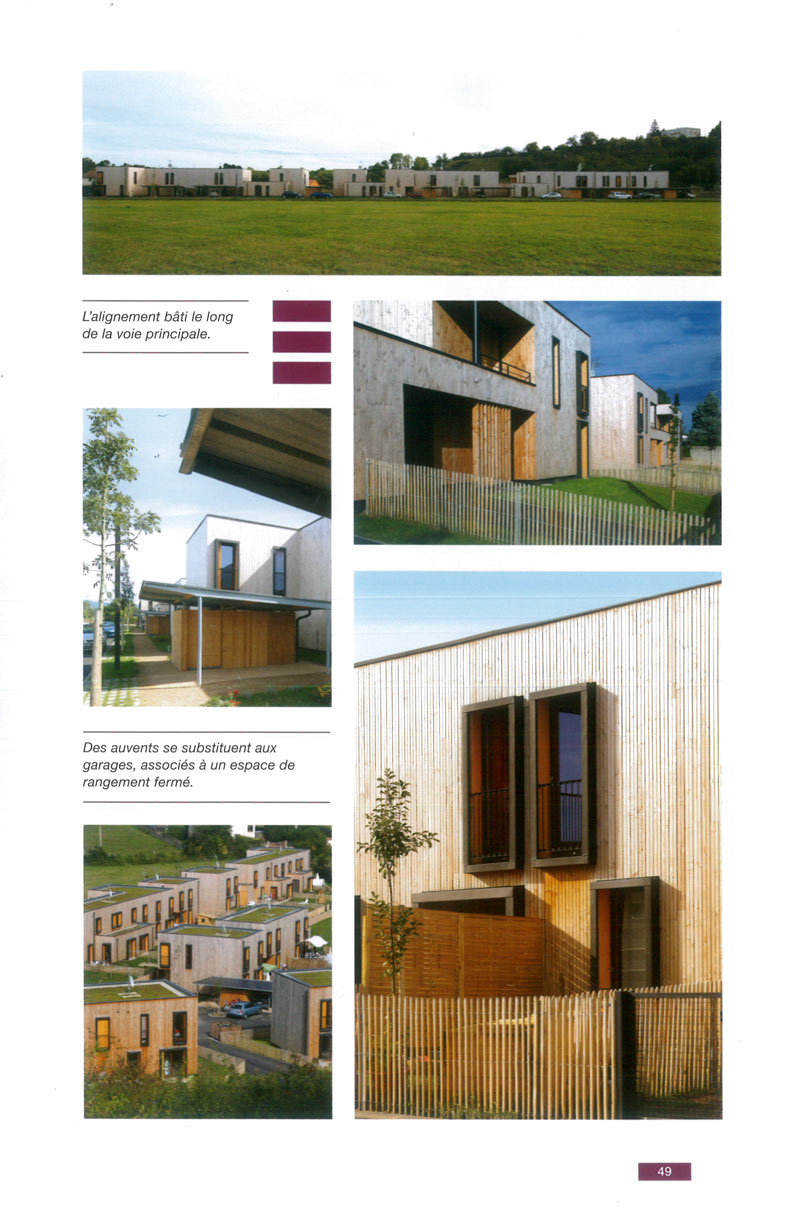 L'alignement bâti le long de la voie principale.

Des auvents se substituent aux garages, associés à un espace de rangement fermé.

49